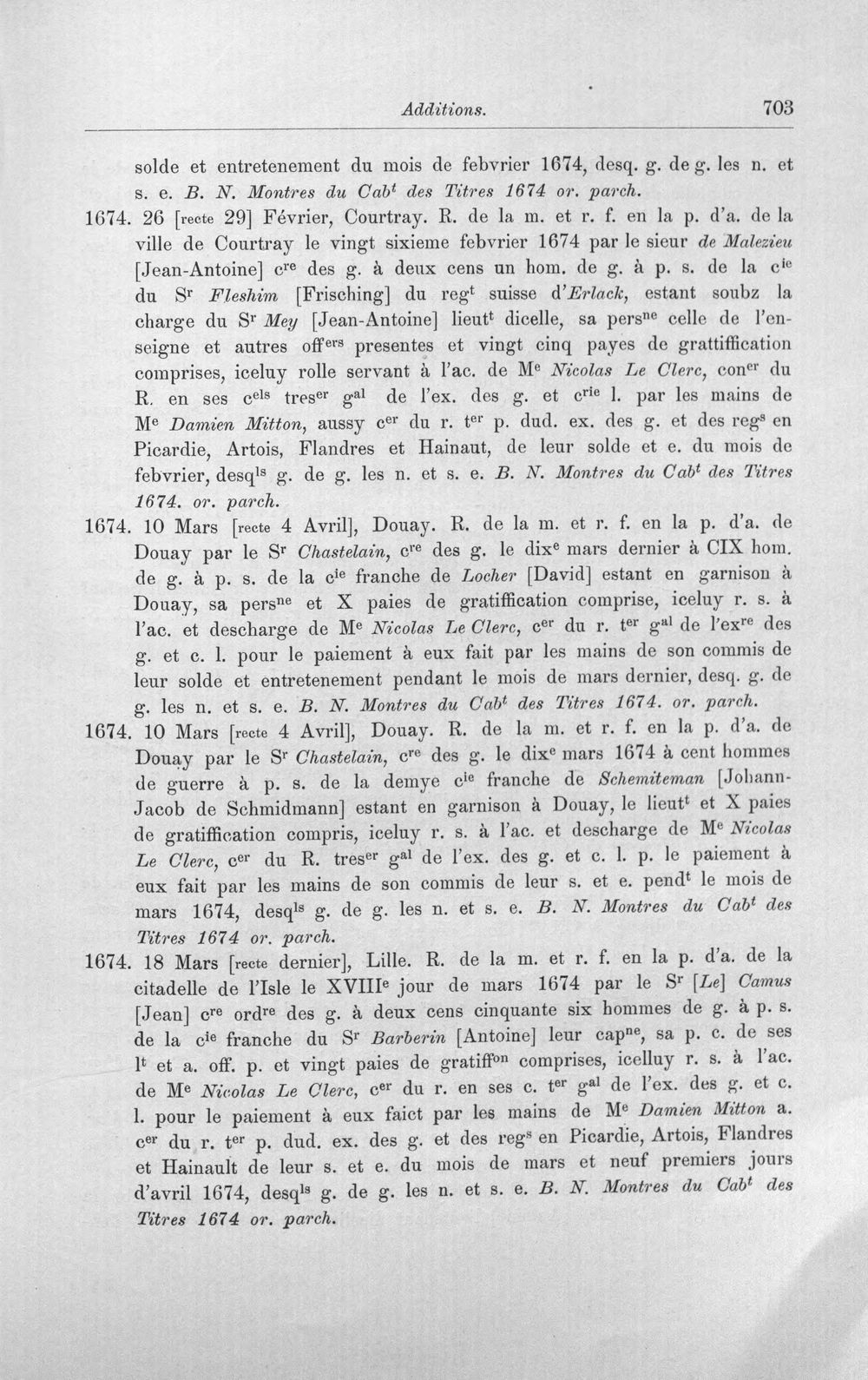 Additions. 703

solde et entretenement du mois de febvrier 1674, desq. g. de g. les n. et s. e. B. N. Montres du Cab$^{t}$ des Titres 1674 or. parch.

1674. 26 [recte 29] Février, Courtray. R. de la m. et r. f. en la p. d'a. de la ville de Courtray le vingt sixieme febvrier 1674 par le sieur de Malezieu [Jean-Antoine] c$^{re}$ des g. à deux cens un hom. de g. à p. s. de la c$^{ie}$ du S$^{r}$ Fleshim [Frisching] du reg$^{t}$ suisse d'Erlack, estant soubz la charge du S$^{r}$ Mey [Jean-Antoine] lieut$^{t}$ dicelle, sa pers$^{ne}$ celle de l'enseigne et autres off$^{ers}$ presentes et vingt cinq payes de grattiffication comprises, iceluy rolle servant à l'ac. de M$^{e}$ Nicolas Le Clerc, con$^{er}$ du R. en ses c$^{els}$ tres$^{er}$ g$^{al}$ de l'ex. des g. et c$^{rie}$ l. par les mains de M$^{e}$ Damien Mitton, aussy c$^{er}$ du r. t$^{er}$ p. dud. ex. des g. et des reg$^{s}$ en Picardie, Artois, Flandres et Hainaut, de leur solde et e. du mois de febvrier, desq$^{ls}$ g. de g. les n. et s. e. B. N. Montres du Cab$^{t}$ des Titres 1674. or. parch.

1674. 10 Mars [recte 4 Avril], Douay. R. de la m. et r. f. en la p. d'a. de Douay par le S$^{r}$ Chastelain, c$^{re}$ des g. le dix$^{e}$ mars dernier à CIX hom. de g. à p. s. de la c$^{ie}$ franche de Locher [David] estant en garnison à Douay, sa pers$^{ne}$ et X paies de gratiffication comprise, iceluy r. s. à l'ac. et descharge de M$^{e}$ Nicolas Le Clerc, c$^{er}$ du r. t$^{er}$ g$^{al}$ de l'ex$^{re}$ des g. et c. l. pour le paiement à eux fait par les mains de son commis de leur solde et entretenement pendant le mois de mars dernier, desq. g. de g. les n. et s. e. B. N. Montres du Cab$^{t}$ des Titres 1674. or. parch.

1674. 10 Mars [recte 4 Avril], Douay. R. de la m. et r. f. en la p. d'a. de Douay par le S$^{r}$ Chastelain, c$^{re}$ des g. le dix$^{e}$ mars 1674 à cent hommes de guerre à p. s. de la demye c$^{ie}$ franche de Schemiteman [Johann-Jacob de Schmidmann] estant en garnison à Douay, le lieut$^{t}$ et X paies de gratiffication compris, iceluy r. s. à l'ac. et descharge de M$^{e}$ Nicolas Le Clerc, c$^{er}$ du R. tres$^{er}$ g$^{al}$ de l'ex. des g. et c. l. p. le paiement à eux fait par les mains de son commis de leur s. et e. pend$^{t}$ le mois de mars 1674, desq$^{ls}$ g. de g. les n. et s. e. B. N. Montres du Cab$^{t}$ des Titres 1674 or. parch.

1674. 18 Mars [recte dernier], Lille. R. de la m. et r. f. en la p. d'a. de la citadelle de l'Isle le XVIII$^{e}$ jour de mars 1674 par le S$^{r}$ [Le] Camus [Jean] c$^{re}$ ord$^{re}$ des g. à deux cens cinquante six hommes de g. à p. s. de la c$^{ie}$ franche du S$^{r}$ Barberin [Antoine] leur cap$^{ne}$, sa p. c. de ses l$^{t}$ et a. off. p. et vingt paies de gratiff$^{on}$ comprises, icelluy r. s. à l'ac. de M$^{e}$ Nicolas Le Clerc, c$^{er}$ du r. en ses c. t$^{er}$ g$^{al}$ de l'ex. des g. et c. l. pour le paiement à eux faict par les mains de M$^{e}$ Damien Mitton a. c$^{er}$ du r. t$^{er}$ p. dud. ex. des g. et des reg$^{s}$ en Picardie, Artois, Flandres et Hainault de leur s. et e. du mois de mars et neuf premiers jours d'avril 1674, desq$^{ls}$ g. de g. les n. et s. e. B. N. Montres du Cab$^{t}$ des Titres 1674 or. parch.